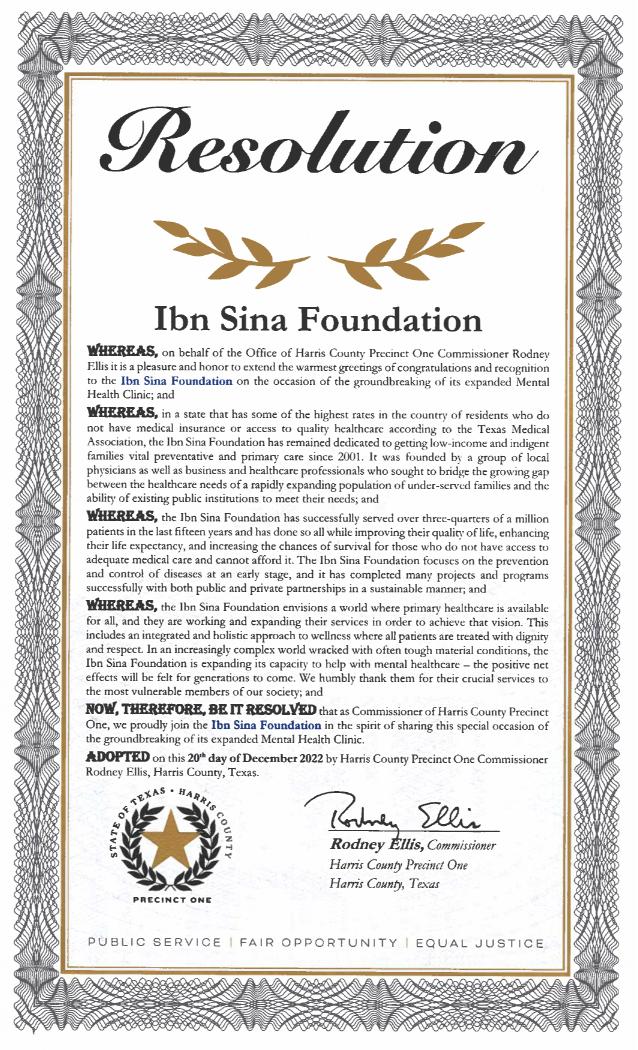 Resolution

Ibn Sina Foundation

WHEREAS, on behalf of the Office of Harris County Precinct One Commissioner Rodney Ellis it is a pleasure and honor to extend the warmest greetings of congratulations and recognition to the Ibn Sina Foundation on the occasion of the groundbreaking of its expanded Mental Health Clinic; and

WHEREAS, in a state that has some of the highest rates in the country of residents who do not have medical insurance or access to quality healthcare according to the Texas Medical Association, the Ibn Sina Foundation has remained dedicated to getting low-income and indigent families vital preventative and primary care since 2001. It was founded by a group of local physicians as well as business and healthcare professionals who sought to bridge the growing gap between the healthcare needs of a rapidly expanding population of under-served families and the ability of existing public institutions to meet their needs; and

WHEREAS, the Ibn Sina Foundation has successfully served over three-quarters of a million patients in the last fifteen years and has done so all while improving their quality of life, enhancing their life expectancy, and increasing the chances of survival for those who do not have access to adequate medical care and cannot afford it. The Ibn Sina Foundation focuses on the prevention and control of diseases at an early stage, and it has completed many projects and programs successfully with both public and private partnerships in a sustainable manner; and

WHEREAS, the Ibn Sina Foundation envisions a world where primary healthcare is available for all, and they are working and expanding their services in order to achieve that vision. This includes an integrated and holistic approach to wellness where all patients are treated with dignity and respect. In an increasingly complex world wracked with often tough material conditions, the Ibn Sina Foundation is expanding its capacity to help with mental healthcare – the positive net effects will be felt for generations to come. We humbly thank them for their crucial services to the most vulnerable members of our society; and

NOW, THEREFORE, BE IT RESOLVED that as Commissioner of Harris County Precinct One, we proudly join the Ibn Sina Foundation in the spirit of sharing this special occasion of the groundbreaking of its expanded Mental Health Clinic.

ADOPTED on this 20th day of December 2022 by Harris County Precinct One Commissioner Rodney Ellis, Harris County, Texas.

STATE OF TEXAS • HARRIS COUNTY
PRECINCT ONE

Rodney Ellis
Rodney Ellis, Commissioner
Harris County Precinct One
Harris County, Texas

PUBLIC SERVICE | FAIR OPPORTUNITY | EQUAL JUSTICE